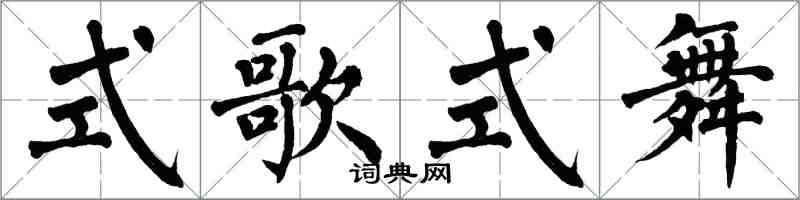 式歌式舞

词典网